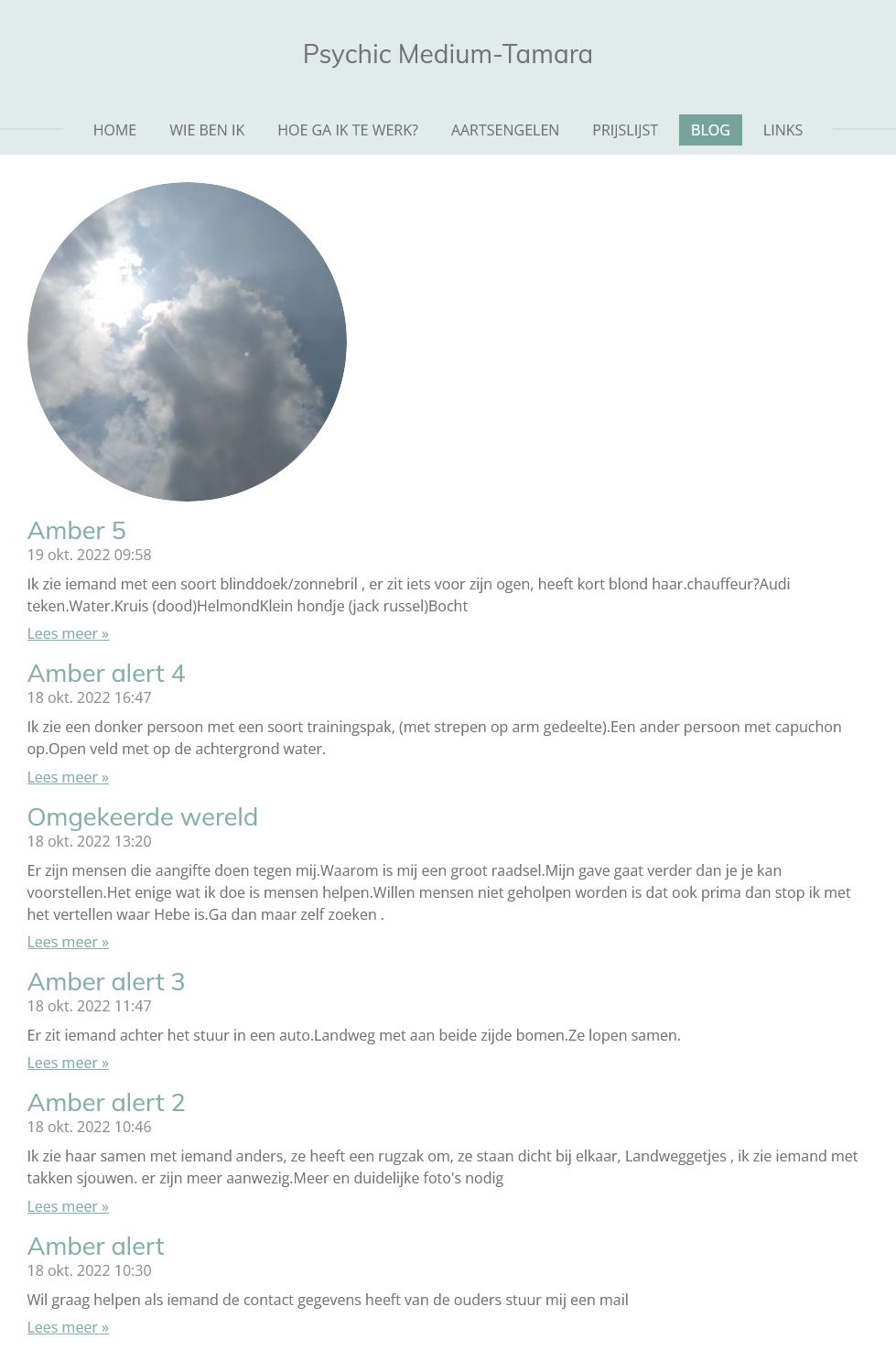 Psychic Medium-Tamara

HOME WIE BEN IK HOE GA IK TE WERK? AARTSENGELEN PRIJSLIJST BLOG LINKS

Amber 5
19 okt. 2022 09:58

Ik zie iemand met een soort blinddoek/zonnebril , er zit iets voor zijn ogen, heeft kort blond haar.chauffeur?Audi teken.Water.Kruis (dood)HelmondKlein hondje (jack russel)Bocht

Lees meer »

Amber alert 4
18 okt. 2022 16:47

Ik zie een donker persoon met een soort trainingspak, (met strepen op arm gedeelte).Een ander persoon met capuchon op.Open veld met op de achtergrond water.

Lees meer »

Omgekeerde wereld
18 okt. 2022 13:20

Er zijn mensen die aangifte doen tegen mij.Waarom is mij een groot raadsel.Mijn gave gaat verder dan je je kan voorstellen.Het enige wat ik doe is mensen helpen.Willen mensen niet geholpen worden is dat ook prima dan stop ik met het vertellen waar Hebe is.Ga dan maar zelf zoeken .

Lees meer »

Amber alert 3
18 okt. 2022 11:47

Er zit iemand achter het stuur in een auto.Landweg met aan beide zijde bomen.Ze lopen samen.

Lees meer »

Amber alert 2
18 okt. 2022 10:46

Ik zie haar samen met iemand anders, ze heeft een rugzak om, ze staan dicht bij elkaar, Landweggetjes , ik zie iemand met takken sjouwen. er zijn meer aanwezig.Meer en duidelijke foto's nodig

Lees meer »

Amber alert
18 okt. 2022 10:30

Wil graag helpen als iemand de contact gegevens heeft van de ouders stuur mij een mail

Lees meer »